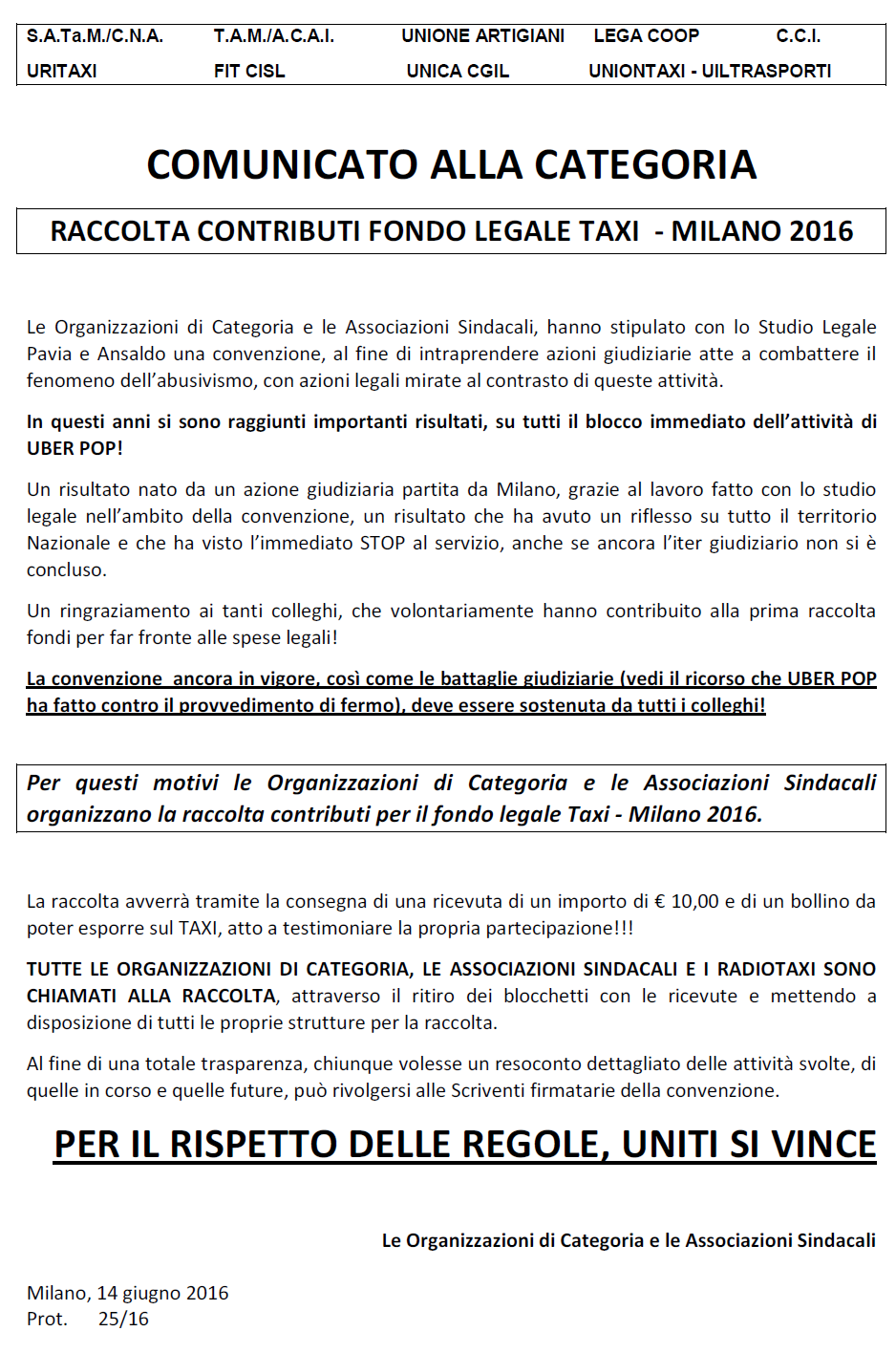 S.A.Ta.M./C.N.A. T.A.M./A.C.A.I. UNIONE ARTIGIANI LEGA COOP C.C.I.
URITAXI FIT CISL UNICA CGIL UNIONTAXI - UILTRASPORTI

COMUNICATO ALLA CATEGORIA

RACCOLTA CONTRIBUTI FONDO LEGALE TAXI - MILANO 2016

Le Organizzazioni di Categoria e le Associazioni Sindacali, hanno stipulato con lo Studio Legale Pavia e Ansaldo una convenzione, al fine di intraprendere azioni giudiziarie atte a combattere il fenomeno dell'abusivismo, con azioni legali mirate al contrasto di queste attività.

In questi anni si sono raggiunti importanti risultati, su tutti il blocco immediato dell'attività di UBER POP!

Un risultato nato da un azione giudiziaria partita da Milano, grazie al lavoro fatto con lo studio legale nell'ambito della convenzione, un risultato che ha avuto un riflesso su tutto il territorio Nazionale e che ha visto l'immediato STOP al servizio, anche se ancora l'iter giudiziario non si è concluso.

Un ringraziamento ai tanti colleghi, che volontariamente hanno contribuito alla prima raccolta fondi per far fronte alle spese legali!

La convenzione ancora in vigore, così come le battaglie giudiziarie (vedi il ricorso che UBER POP ha fatto contro il provvedimento di fermo), deve essere sostenuta da tutti i colleghi!

Per questi motivi le Organizzazioni di Categoria e le Associazioni Sindacali organizzano la raccolta contributi per il fondo legale Taxi - Milano 2016.

La raccolta avverrà tramite la consegna di una ricevuta di un importo di € 10,00 e di un bollino da poter esporre sul TAXI, atto a testimoniare la propria partecipazione!!!

TUTTE LE ORGANIZZAZIONI DI CATEGORIA, LE ASSOCIAZIONI SINDACALI E I RADIOTAXI SONO CHIAMATI ALLA RACCOLTA, attraverso il ritiro dei blocchetti con le ricevute e mettendo a disposizione di tutti le proprie strutture per la raccolta.

Al fine di una totale trasparenza, chiunque volesse un resoconto dettagliato delle attività svolte, di quelle in corso e quelle future, può rivolgersi alle Scriventi firmatarie della convenzione.

PER IL RISPETTO DELLE REGOLE, UNITI SI VINCE

Le Organizzazioni di Categoria e le Associazioni Sindacali

Milano, 14 giugno 2016
Prot. 25/16